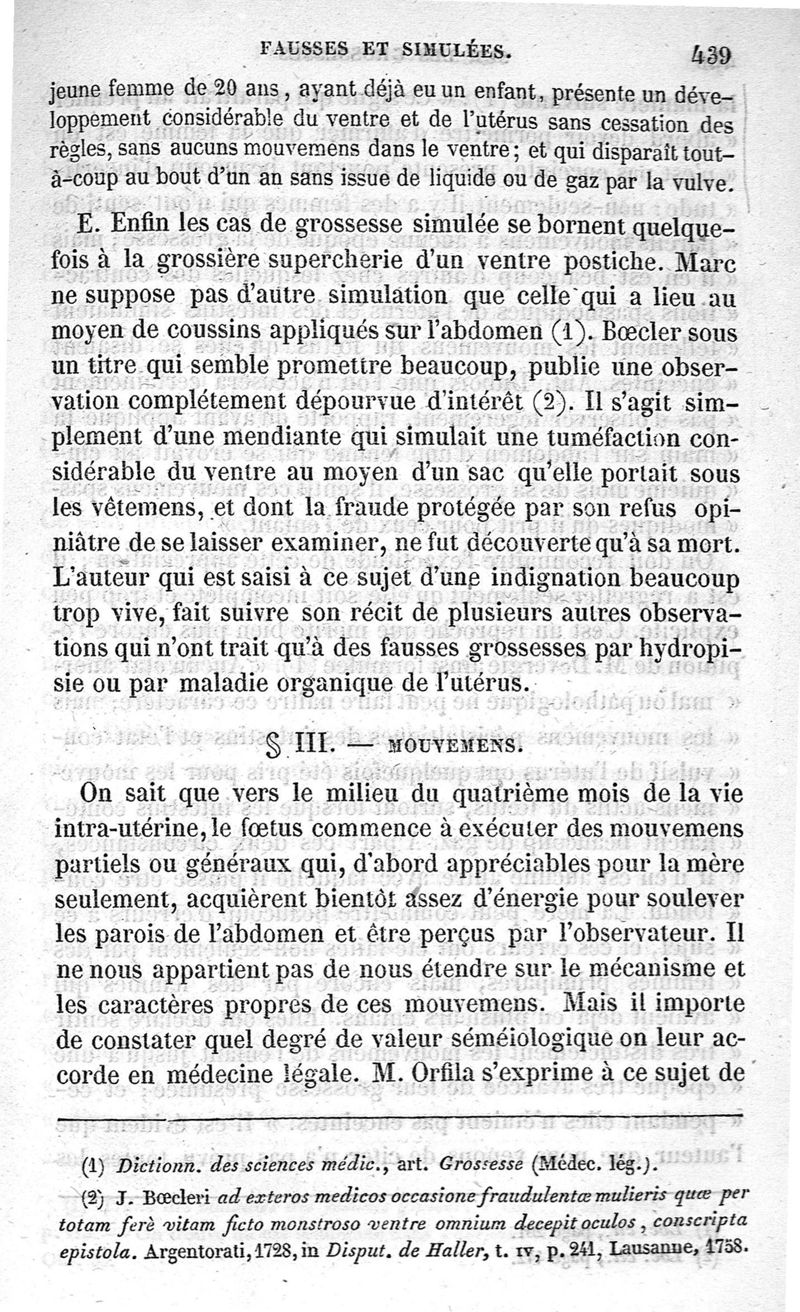 FAUSSES ET SIMULÉES. 439

jeune femme de 20 ans, ayant déjà eu un enfant, présente un développement considérable du ventre et de l'utérus sans cessation des règles, sans aucuns mouvemens dans le ventre; et qui disparaît tout-à-coup au bout d'un an sans issue de liquide ou de gaz par la vulve.

E. Enfin les cas de grossesse simulée se bornent quelquefois à la grossière supercherie d'un ventre postiche. Marc ne suppose pas d'autre simulation que celle qui a lieu au moyen de coussins appliqués sur l'abdomen (1). Bœcler sous un titre qui semble promettre beaucoup, publie une observation complétement dépourvue d'intérêt (2). Il s'agit simplement d'une mendiante qui simulait une tuméfaction considérable du ventre au moyen d'un sac qu'elle portait sous les vêtemens, et dont la fraude protégée par son refus opiniâtre de se laisser examiner, ne fut découverte qu'à sa mort. L'auteur qui est saisi à ce sujet d'une indignation beaucoup trop vive, fait suivre son récit de plusieurs autres observations qui n'ont trait qu'à des fausses grossesses par hydropisie ou par maladie organique de l'utérus.

§ III. — MOUVEMENS.

On sait que vers le milieu du quatrième mois de la vie intra-utérine, le fœtus commence à exécuter des mouvemens partiels ou généraux qui, d'abord appréciables pour la mère seulement, acquièrent bientôt assez d'énergie pour soulever les parois de l'abdomen et être perçus par l'observateur. Il ne nous appartient pas de nous étendre sur le mécanisme et les caractères propres de ces mouvemens. Mais il importe de constater quel degré de valeur séméiologique on leur accorde en médecine légale. M. Orfila s'exprime à ce sujet de

(1) Dictionn. des sciences médic., art. Grossesse (Médec. lég.).

(2) J. Bœcleri ad exteros medicos occasione fraudulentæ mulieris quæ per totam ferè vitam ficto monstroso ventre omnium decepit oculos, conscripta epistola. Argentorati, 1728, in Disput. de Haller, t. IV, p. 241, Lausanne, 1758.